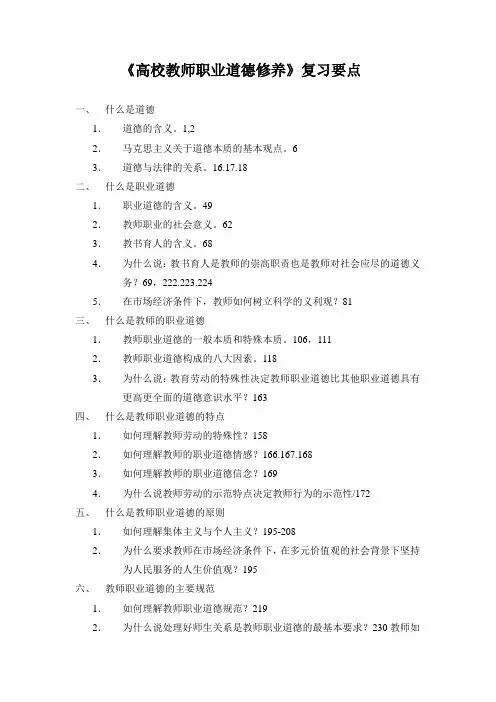 《高校教师职业道德修养》复习要点

一、 什么是道德

1. 道德的含义。1,2

2. 马克思主义关于道德本质的基本观点。6

3. 道德与法律的关系。16.17.18

二、 什么是职业道德

1. 职业道德的含义。49

2. 教师职业的社会意义。62

3. 教书育人的含义。68

4. 为什么说：教书育人是教师的崇高职责也是教师对社会应尽的道德义务？69，222.223.224

5. 在市场经济条件下，教师如何树立科学的义利观？81

三、 什么是教师的职业道德

1. 教师职业道德的一般本质和特殊本质。106，111

2. 教师职业道德构成的八大因素。118

3. 为什么说：教育劳动的特殊性决定教师职业道德比其他职业道德具有更高更全面的道德意识水平？163

四、 什么是教师职业道德的特点

1. 如何理解教师劳动的特殊性？158

2. 如何理解教师的职业道德情感？166.167.168

3. 如何理解教师的职业道德信念？169

4. 为什么说教师劳动的示范特点决定教师行为的示范性/172

五、 什么是教师职业道德的原则

1. 如何理解集体主义与个人主义？195-208

2. 为什么要求教师在市场经济条件下，在多元价值观的社会背景下坚持为人民服务的人生价值观？195

六、 教师职业道德的主要规范

1. 如何理解教师职业道德规范？219

2. 为什么说处理好师生关系是教师职业道德的最基本要求？230 教师如